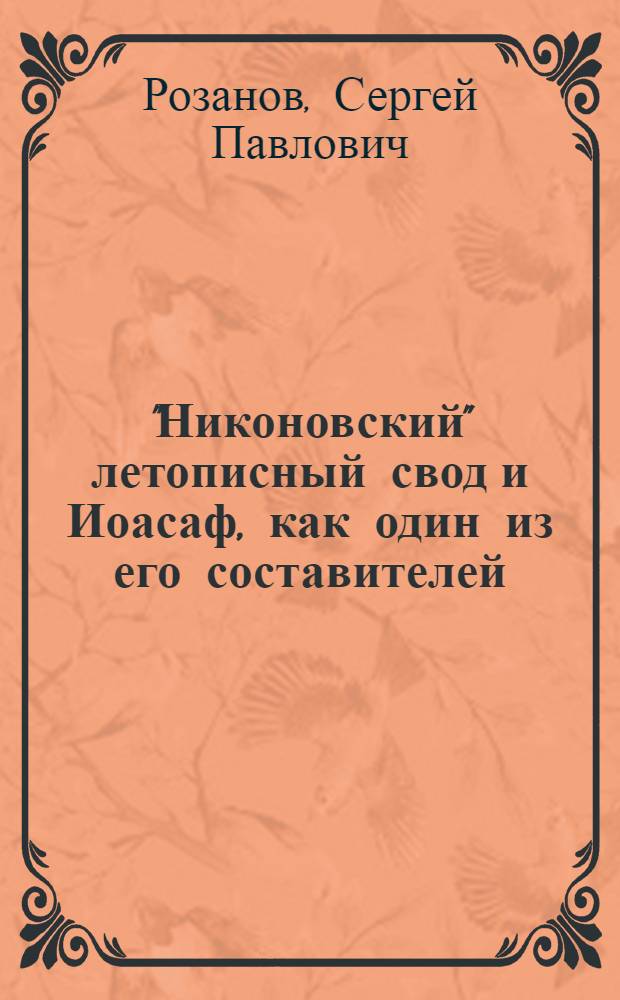 Розанов, Сергей Павлович

"Никоновский" летописный свод и Иоасаф, как один из его составителей